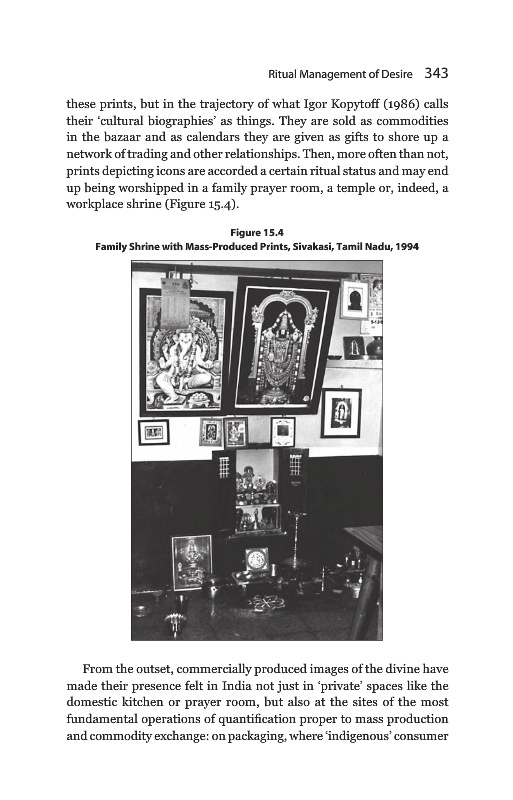 Ritual Management of Desire 343

these prints, but in the trajectory of what Igor Kopytoff (1986) calls their 'cultural biographies' as things. They are sold as commodities in the bazaar and as calendars they are given as gifts to shore up a network of trading and other relationships. Then, more often than not, prints depicting icons are accorded a certain ritual status and may end up being worshipped in a family prayer room, a temple or, indeed, a workplace shrine (Figure 15.4).

Figure 15.4
Family Shrine with Mass-Produced Prints, Sivakasi, Tamil Nadu, 1994

From the outset, commercially produced images of the divine have made their presence felt in India not just in 'private' spaces like the domestic kitchen or prayer room, but also at the sites of the most fundamental operations of quantification proper to mass production and commodity exchange: on packaging, where 'indigenous' consumer